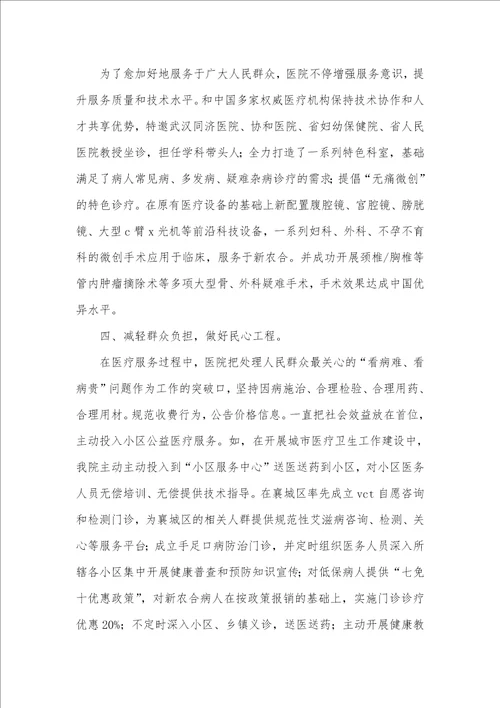 为了愈加好地服务于广大人民群众，医院不停增强服务意识，提升服务质量和技术水平。和中国多家权威医疗机构保持技术协作和人才共享优势，特邀武汉同济医院、协和医院、省妇幼保健院、省人民医院教授坐诊，担任学科带头人；全力打造了一系列特色科室，基础满足了病人常见病、多发病、疑难杂病诊疗的需求；提倡“无痛微创”的特色诊疗。在原有医疗设备的基础上新配置腹腔镜、宫腔镜、膀胱镜、大型c臂x光机等前沿科技设备，一系列妇科、外科、不孕不育科的微创手术应用于临床，服务于新农合。并成功开展颈椎/胸椎等管内肿瘤摘除术等多项大型骨、外科疑难手术，手术效果达成中国优异水平。

四、减轻群众负担，做好民心工程。

在医疗服务过程中，医院把处理人民群众最关心的“看病难、看病贵”问题作为工作的突破口，坚持因病施治、合理检验、合理用药、合理用材。规范收费行为，公告价格信息。一直把社会效益放在首位，主动投入小区公益医疗服务。如，在开展城市医疗卫生工作建设中，我院主动主动投入到“小区服务中心”送医送药到小区，对小区医务人员无偿培训、无偿提供技术指导。在襄城区率先成立vct自愿咨询和检测门诊，为襄城区的相关人群提供规范性艾滋病咨询、检测、关心等服务平台；成立手足口病防治门诊，并定时组织医务人员深入所辖各小区集中开展健康普查和预防知识宣传；对低保病人提供“七免十优惠政策”，对新农合病人在按政策报销的基础上，实施门诊诊疗优惠20%；不定时深入小区、乡镇义诊，送医送药；主动开展健康教